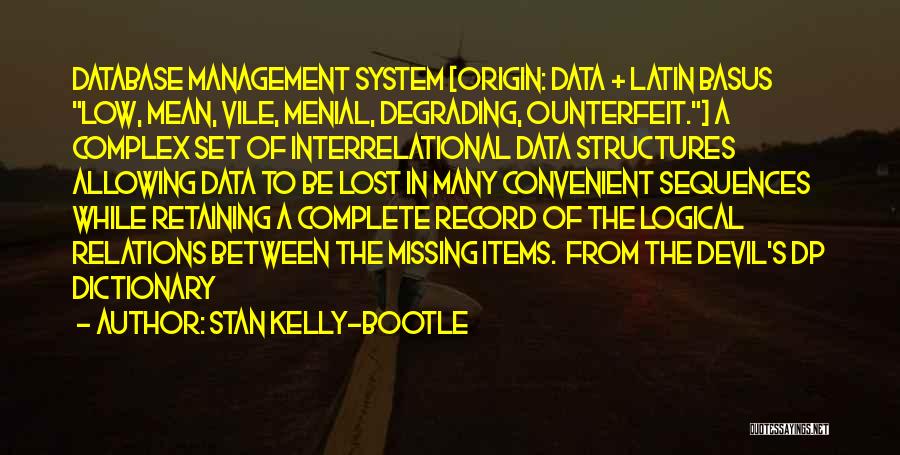 DATABASE MANAGEMENT SYSTEM [ORIGIN: DATA + LATIN BASUS "LOW, MEAN, VILE, MENIAL, DEGRADING, OUNTERFEIT."] A COMPLEX SET OF INTERRELATIONAL DATA STRUCTURES ALLOWING DATA TO BE LOST IN MANY CONVENIENT SEQUENCES WHILE RETAINING A COMPLETE RECORD OF THE LOGICAL RELATIONS BETWEEN THE MISSING ITEMS. FROM THE DEVIL'S DP DICTIONARY

- AUTHOR: STAN KELLY-BOOTLE

QUOTESSAYINGS.NET